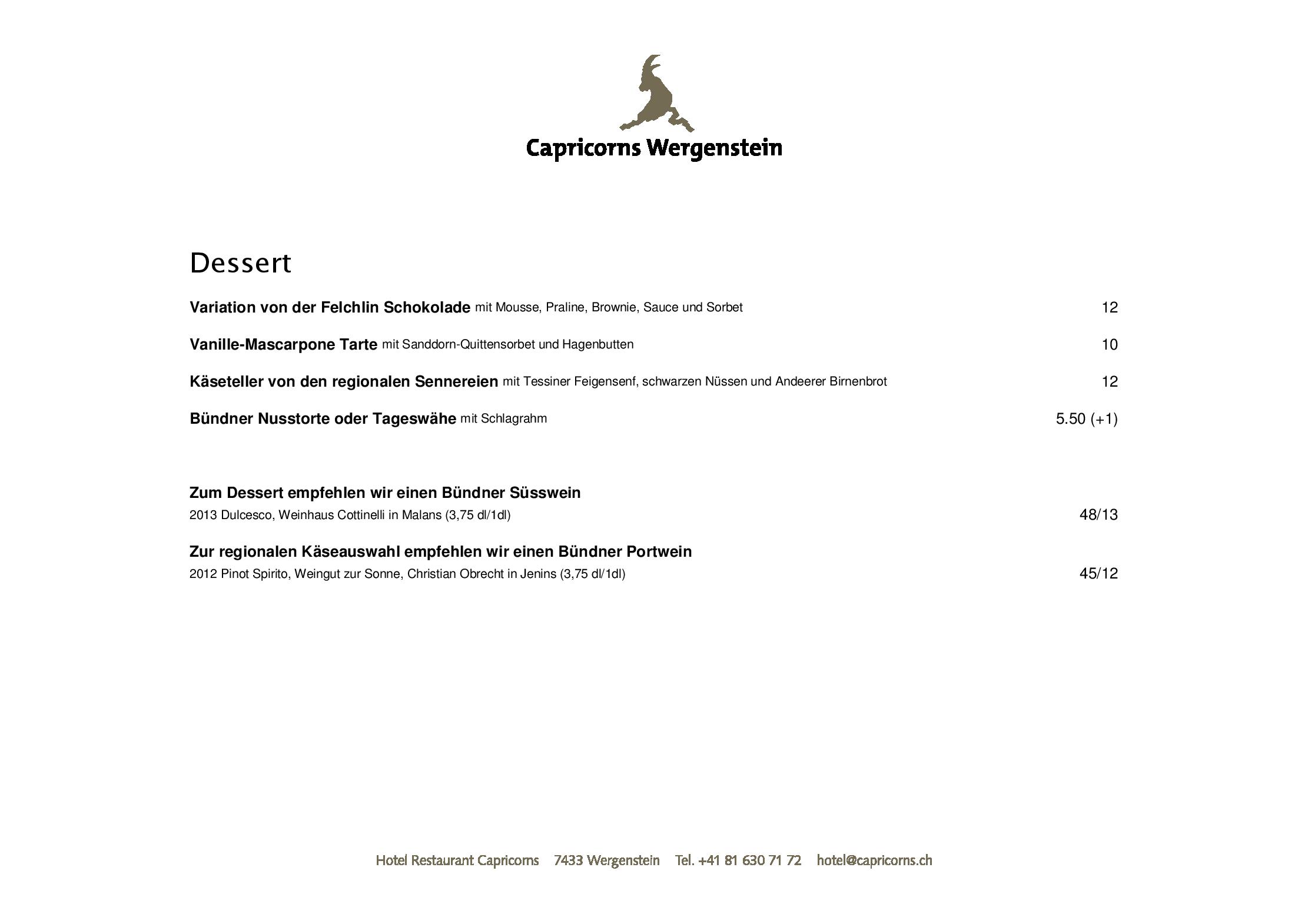 Capricorns Wergenstein

Dessert

Variation von der Felchlin Schokolade mit Mousse, Praline, Brownie, Sauce und Sorbet 12

Vanille-Mascarpone Tarte mit Sanddorn-Quittensorbet und Hagenbutten 10

Käseteller von den regionalen Sennereien mit Tessiner Feigensenf, schwarzen Nüssen und Andeerer Birnenbrot 12

Bündner Nusstorte oder Tageswähe mit Schlagrahm 5.50 (+1)

Zum Dessert empfehlen wir einen Bündner Süsswein
2013 Dulcesco, Weinhaus Cottinelli in Malans (3,75 dl/1dl) 48/13

Zur regionalen Käseauswahl empfehlen wir einen Bündner Portwein
2012 Pinot Spirito, Weingut zur Sonne, Christian Obrecht in Jenins (3,75 dl/1dl) 45/12

Hotel Restaurant Capricorns 7433 Wergenstein Tel. +41 81 630 71 72 hotel@capricorns.ch